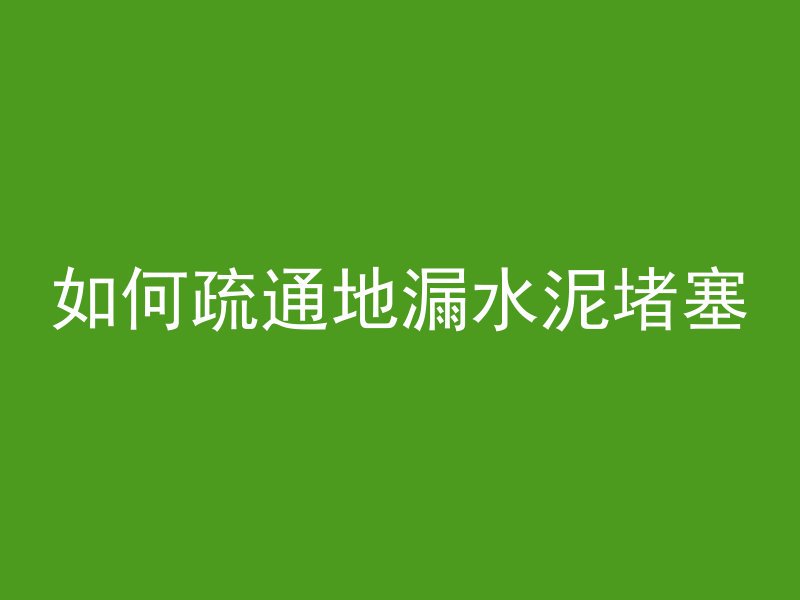 如何疏通地漏水泥堵塞